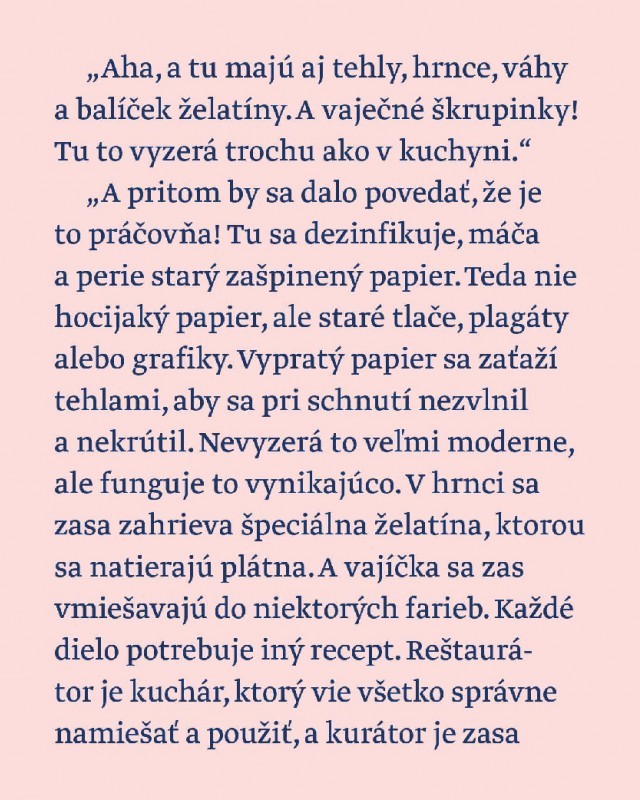 „Aha, a tu majú aj tehly, hrnce, váhy a balíček želatíny. A vaječné škrupinky! Tu to vyzerá trochu ako v kuchyni.“

„A pritom by sa dalo povedať, že je to práčovňa! Tu sa dezinfikuje, máča a perie starý zašpinený papier. Teda nie hocijaký papier, ale staré tlače, plagáty alebo grafiky. Vypratý papier sa zaťaží tehlami, aby sa pri schnutí nezvlnil a nekrútil. Nevyzerá to veľmi moderne, ale funguje to vynikajúco. V hrnci sa zasa zahrieva špeciálna želatína, ktorou sa natierajú plátna. A vajíčka sa zas vmiešavajú do niektorých farieb. Každé dielo potrebuje iný recept. Reštaurátor je kuchár, ktorý vie všetko správne namiešať a použiť, a kurátor je zasa